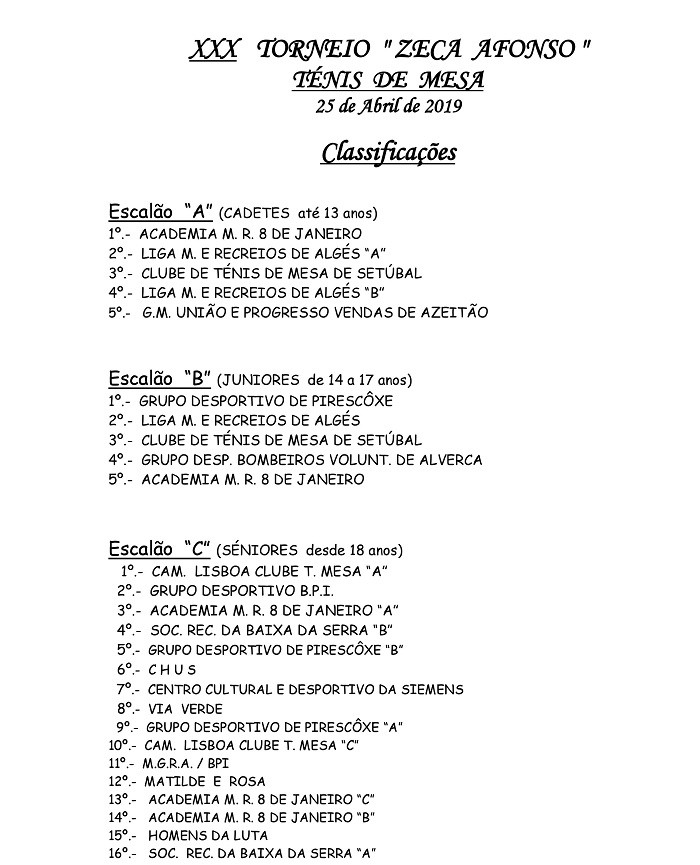 XXX TORNEIO " ZECA AFONSO "
TÉNIS DE MESA
25 de Abril de 2019

Classificações

Escalão "A" (CADETES até 13 anos)
1º.- ACADEMIA M. R. 8 DE JANEIRO
2º.- LIGA M. E RECREIOS DE ALGÉS "A"
3º.- CLUBE DE TÉNIS DE MESA DE SETÚBAL
4º.- LIGA M. E RECREIOS DE ALGÉS "B"
5º.- G.M. UNIÃO E PROGRESSO VENDAS DE AZEITÃO

Escalão "B" (JUNIORES de 14 a 17 anos)
1º.- GRUPO DESPORTIVO DE PIRESCÔXE
2º.- LIGA M. E RECREIOS DE ALGÉS
3º.- CLUBE DE TÉNIS DE MESA DE SETÚBAL
4º.- GRUPO DESP. BOMBEIROS VOLUNT. DE ALVERCA
5º.- ACADEMIA M. R. 8 DE JANEIRO

Escalão "C" (SÉNIORES desde 18 anos)
1º.- CAM. LISBOA CLUBE T. MESA "A"
2º.- GRUPO DESPORTIVO B.P.I.
3º.- ACADEMIA M. R. 8 DE JANEIRO "A"
4º.- SOC. REC. DA BAIXA DA SERRA "B"
5º.- GRUPO DESPORTIVO DE PIRESCÔXE "B"
6º.- C H U S
7º.- CENTRO CULTURAL E DESPORTIVO DA SIEMENS
8º.- VIA VERDE
9º.- GRUPO DESPORTIVO DE PIRESCÔXE "A"
10º.- CAM. LISBOA CLUBE T. MESA "C"
11º.- M.G.R.A. / BPI
12º.- MATILDE E ROSA
13º.- ACADEMIA M. R. 8 DE JANEIRO "C"
14º.- ACADEMIA M. R. 8 DE JANEIRO "B"
15º.- HOMENS DA LUTA
16º.- SOC. REC. DA BAIXA DA SERRA "A"